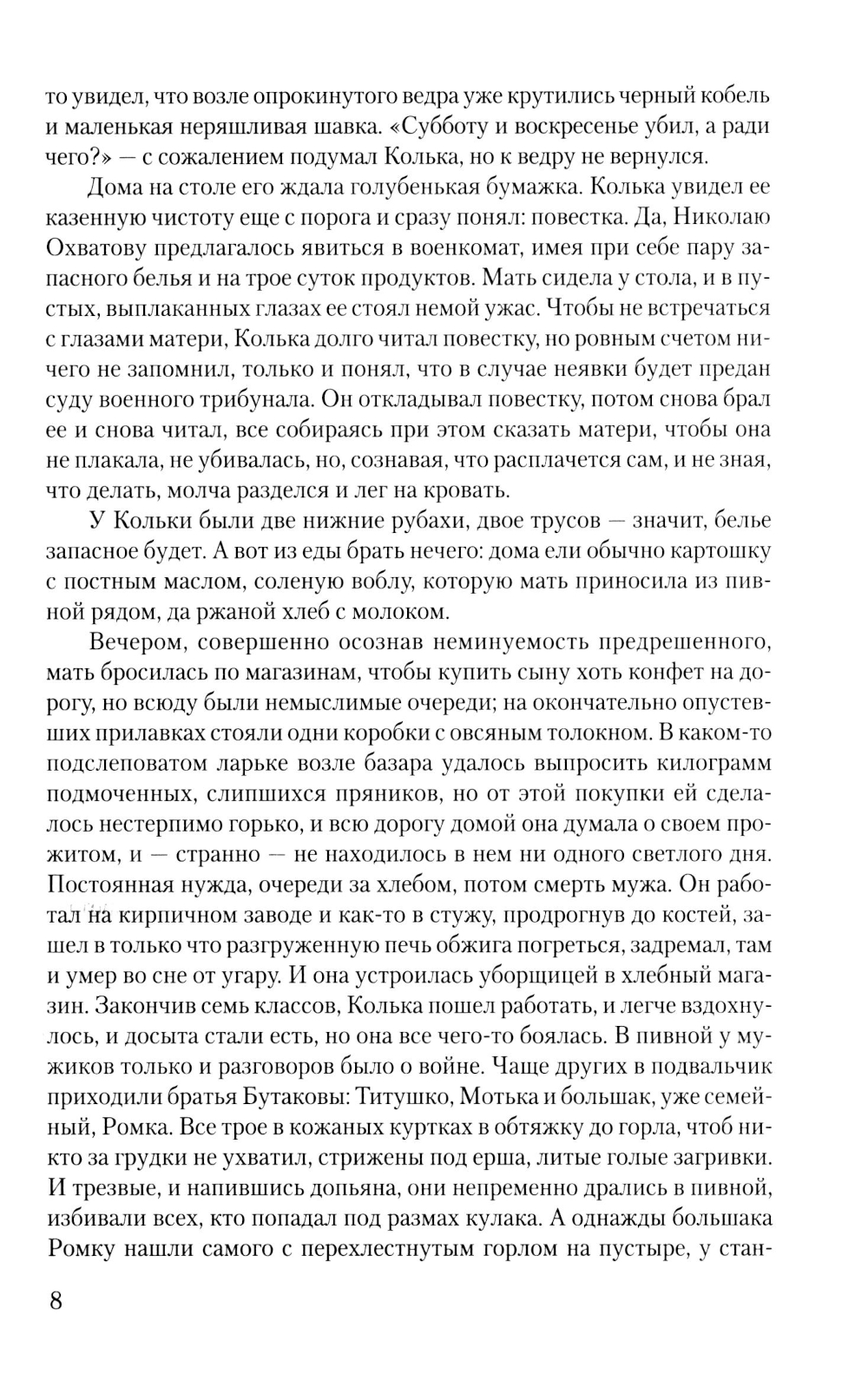 то увидел, что возле опрокинутого ведра уже крутились черный кобель и маленькая неряшливая шавка. «Субботу и воскресенье убил, а ради чего?» — с сожалением подумал Колька, но к ведру не вернулся.

Дома на столе его ждала голубенькая бумажка. Колька увидел ее казенную чистоту еще с порога и сразу понял: повестка. Да, Николаю Охватову предлагалось явиться в военкомат, имея при себе пару запасного белья и на трое суток продуктов. Мать сидела у стола, и в пустых, выплаканных глазах ее стоял немой ужас. Чтобы не встречаться с глазами матери, Колька долго читал повестку, но ровным счетом ничего не запомнил, только и понял, что в случае неявки будет предан суду военного трибунала. Он откладывал повестку, потом снова брал ее и снова читал, все собираясь при этом сказать матери, чтобы она не плакала, не убивалась, но, сознавая, что расплачется сам, и не зная, что делать, молча разделся и лег на кровать.

У Кольки были две нижние рубахи, двое трусов — значит, белье запасное будет. А вот из еды брать нечего: дома ели обычно картошку с постным маслом, соленую воблу, которую мать приносила из пивной рядом, да ржаной хлеб с молоком.

Вечером, совершенно осознав неминуемость предрешенного, мать бросилась по магазинам, чтобы купить сыну хоть конфет на дорогу, но всюду были немыслимые очереди; на окончательно опустевших прилавках стояли одни коробки с овсяным толокном. В каком-то подслеповатом ларьке возле базара удалось выпросить килограмм подмоченных, слипшихся пряников, но от этой покупки ей сделалось нестерпимо горько, и всю дорогу домой она думала о своем прожитом, и — странно — не находилось в нем ни одного светлого дня. Постоянная нужда, очереди за хлебом, потом смерть мужа. Он работал на кирпичном заводе и как-то в стужу, продрогнув до костей, зашел в только что разгруженную печь обжига погреться, задремал, там и умер во сне от угару. И она устроилась уборщицей в хлебный магазин. Закончив семь классов, Колька пошел работать, и легче вздохнулось, и досыта стали есть, но она все чего-то боялась. В пивной у мужиков только и разговоров было о войне. Чаще других в подвальчик приходили братья Бутаковы: Титушко, Мотька и большак, уже семейный, Ромка. Все трое в кожаных куртках в обтяжку до горла, чтоб никто за грудки не ухватил, стрижены под ерша, литые голые загривки. И трезвые, и напившись допьяна, они непременно дрались в пивной, избивали всех, кто попадал под размах кулака. А однажды большака Ромку нашли самого с перехлестнутым горлом на пустыре, у стан-

8